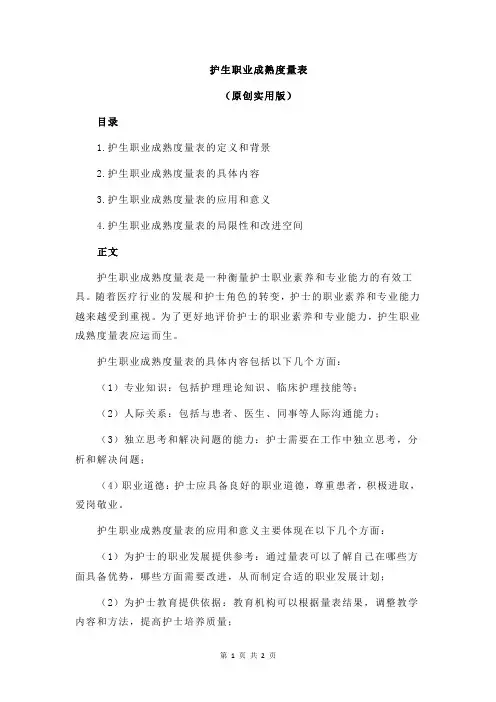 护生职业成熟度量表

（原创实用版）

目录

1.护生职业成熟度量表的定义和背景

2.护生职业成熟度量表的具体内容

3.护生职业成熟度量表的应用和意义

4.护生职业成熟度量表的局限性和改进空间

正文

护生职业成熟度量表是一种衡量护士职业素养和专业能力的有效工具。随着医疗行业的发展和护士角色的转变，护士的职业素养和专业能力越来越受到重视。为了更好地评价护士的职业素养和专业能力，护生职业成熟度量表应运而生。

护生职业成熟度量表的具体内容包括以下几个方面：

（1）专业知识：包括护理理论知识、临床护理技能等；

（2）人际关系：包括与患者、医生、同事等人际沟通能力；

（3）独立思考和解决问题的能力：护士需要在工作中独立思考，分析和解决问题；

（4）职业道德：护士应具备良好的职业道德，尊重患者，积极进取，爱岗敬业。

护生职业成熟度量表的应用和意义主要体现在以下几个方面：

（1）为护士的职业发展提供参考：通过量表可以了解自己在哪些方面具备优势，哪些方面需要改进，从而制定合适的职业发展计划；

（2）为护士教育提供依据：教育机构可以根据量表结果，调整教学内容和方法，提高护士培养质量；

第 1 页 共 2 页